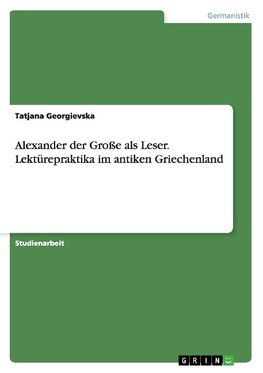 Germanistik

Tatjana Georgievska

Alexander der Große als Leser. Lektürepraktika im antiken Griechenland

Studienarbeit

GRIN